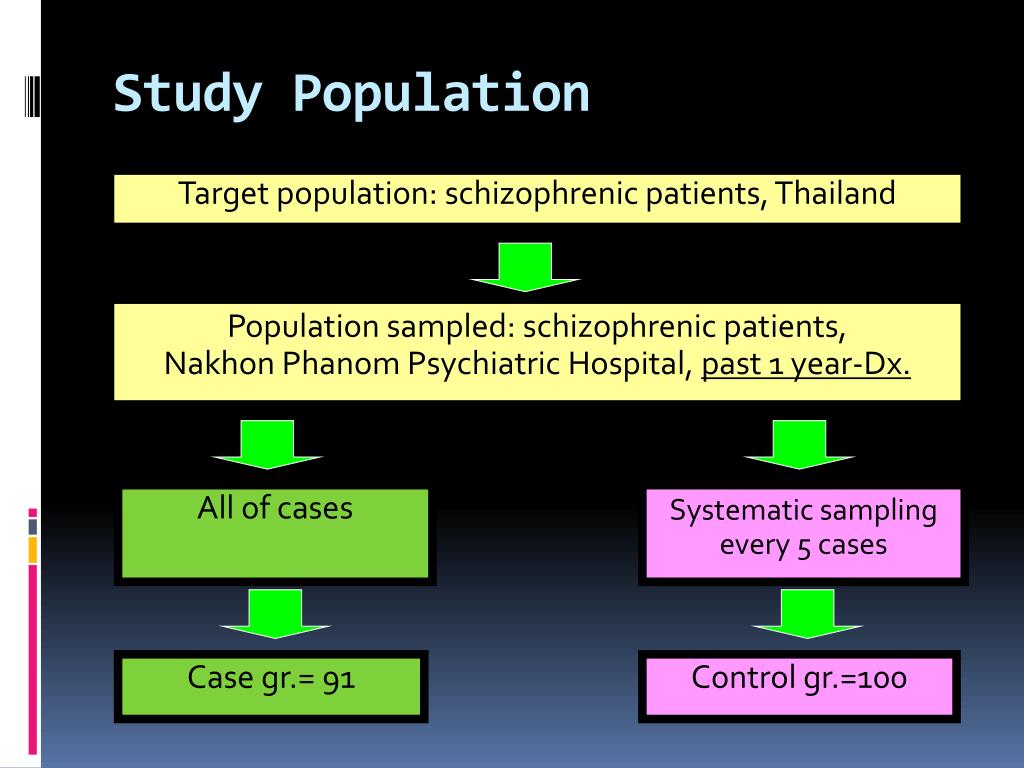 Study Population

Target population: schizophrenic patients, Thailand

Population sampled: schizophrenic patients, Nakhon Phanom Psychiatric Hospital, past 1 year-Dx.

All of cases

Systematic sampling every 5 cases

Case gr.= 91

Control gr.=100